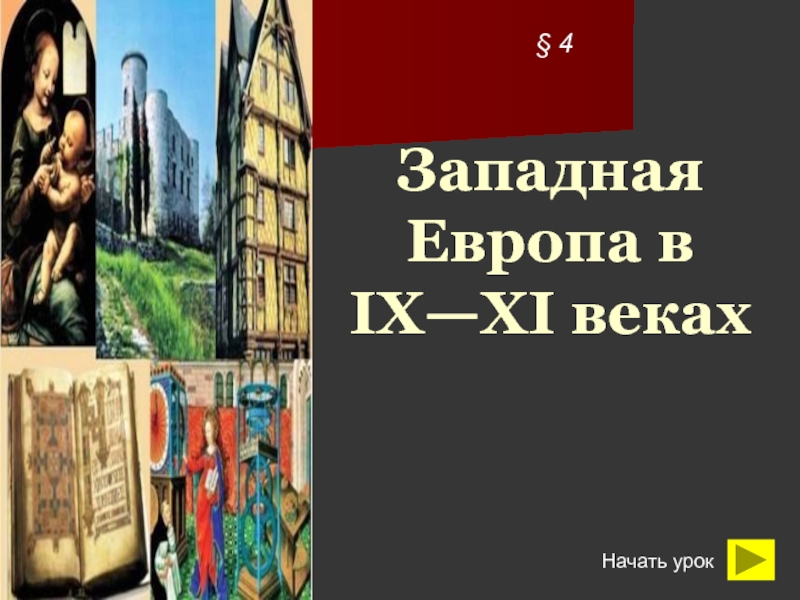 § 4

Западная Европа в IX—XI веках

Начать урок